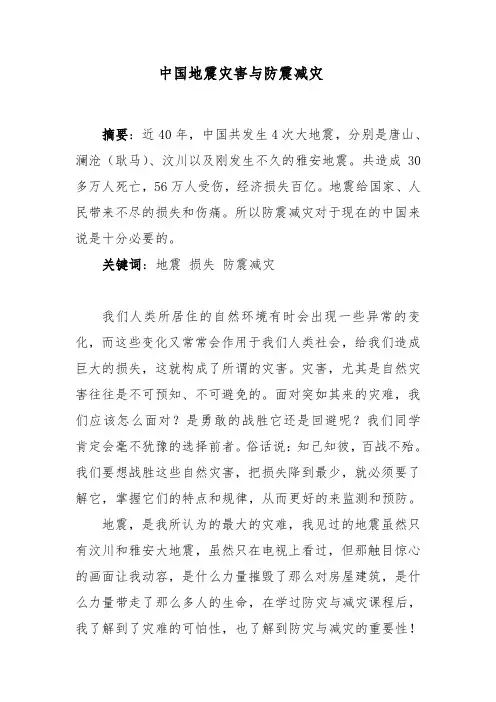 中国地震灾害与防震减灾

摘要：近 40 年，中国共发生 4 次大地震，分别是唐山、澜沧（耿马）、汶川以及刚发生不久的雅安地震。共造成 30 多万人死亡，56 万人受伤，经济损失百亿。地震给国家、人民带来不尽的损失和伤痛。所以防震减灾对于现在的中国来说是十分必要的。

关键词：地震 损失 防震减灾

我们人类所居住的自然环境有时会出现一些异常的变化，而这些变化又常常会作用于我们人类社会，给我们造成巨大的损失，这就构成了所谓的灾害。灾害，尤其是自然灾害往往是不可预知、不可避免的。面对突如其来的灾难，我们应该怎么面对？是勇敢的战胜它还是回避呢？我们同学肯定会毫不犹豫的选择前者。俗话说：知己知彼，百战不殆。我们要想战胜这些自然灾害，把损失降到最少，就必须要了解它，掌握它们的特点和规律，从而更好的来监测和预防。

地震，是我所认为的最大的灾难，我见过的地震虽然只有汶川和雅安大地震，虽然只在电视上看过，但那触目惊心的画面让我动容，是什么力量摧毁了那么对房屋建筑，是什么力量带走了那么多人的生命，在学过防灾与减灾课程后，我了解到了灾难的可怕性，也了解到防灾与减灾的重要性！